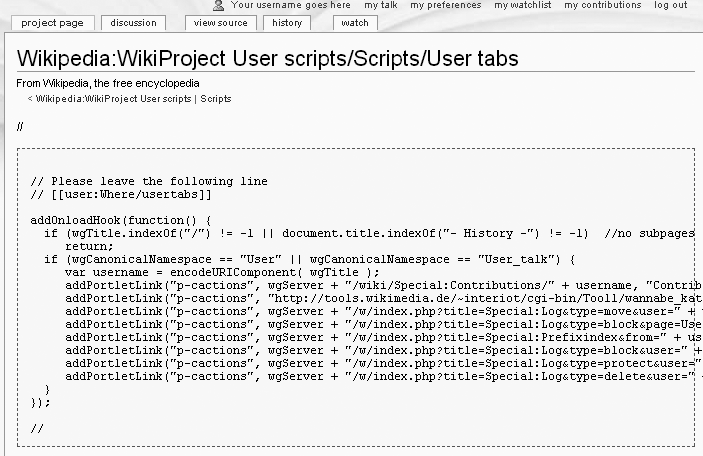 Your username goes here my talk my preferences my watchlist my contributions log out

project page discussion view source history watch

Wikipedia:WikiProject User scripts/Scripts/User tabs

From Wikipedia, the free encyclopedia

< Wikipedia:WikiProject User scripts | Scripts

//

// Please leave the following line
// [[user:Where/usertabs]]

addOnloadHook(function() {
  if (wgTitle.indexOf("/") != -1 || document.title.indexOf("- History -") != -1) //no subpages
    return;
  if (wgCanonicalNamespace == "User" || wgCanonicalNamespace == "User_talk") {
    var username = encodeURIComponent( wgTitle );
    addPortletLink("p-cactions", wgServer + "/wiki/Special:Contributions/" + username, "Contrib
    addPortletLink("p-cactions", "http://tools.wikimedia.de/~interiot/cgi-bin/Tool1/wannabe_kat
    addPortletLink("p-cactions", wgServer + "/w/index.php?title=Special:Log&type=move&user=" +
    addPortletLink("p-cactions", wgServer + "/w/index.php?title=Special:Log&type=block&page=Use
    addPortletLink("p-cactions", wgServer + "/w/index.php?title=Special:Prefixindex&from=" + us
    addPortletLink("p-cactions", wgServer + "/w/index.php?title=Special:Log&type=block&user=" +
    addPortletLink("p-cactions", wgServer + "/w/index.php?title=Special:Log&type=protect&user="
    addPortletLink("p-cactions", wgServer + "/w/index.php?title=Special:Log&type=delete&user=" +
  }
});

//